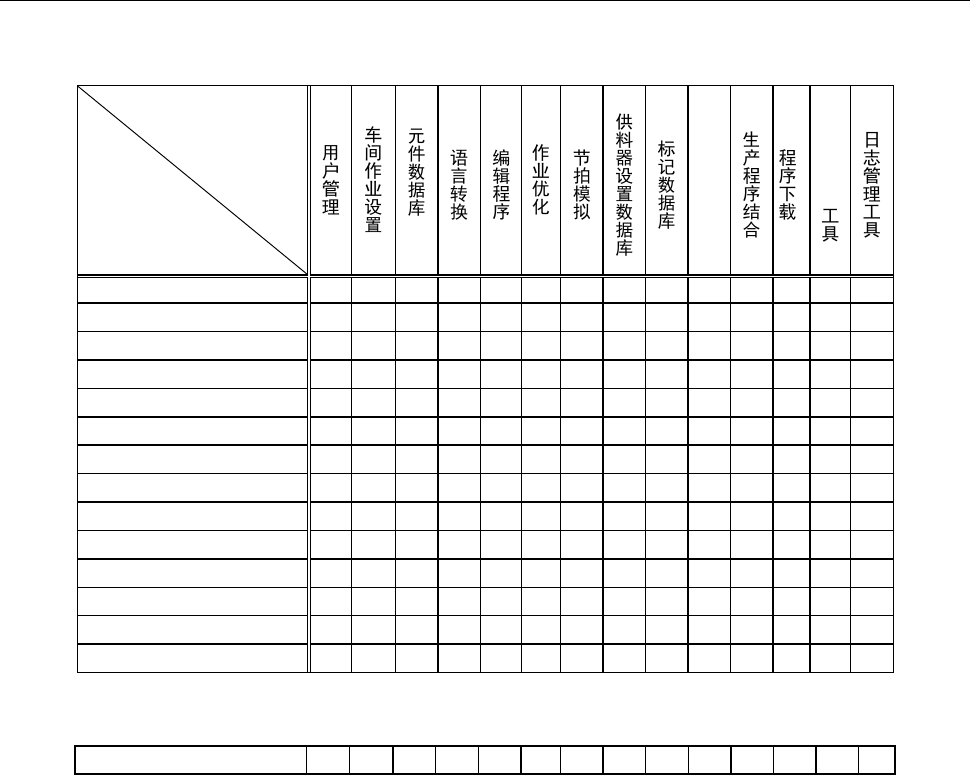 |  | 用户管理 | 车间作业设置 | 元件数据库 | 语言转换 | 编辑程序 | 作业优化 | 节拍模拟 | 供料器设置数据库 | 标记数据库 |  | 生产程序结合 | 程序下载 | 工具 | 日志管理工具 |
|---|---|---|---|---|---|---|---|---|---|---|---|---|---|---|
|  |  |  |  |  |  |  |  |  |  |  |  |  |  |  |
|  |  |  |  |  |  |  |  |  |  |  |  |  |  |  |
|  |  |  |  |  |  |  |  |  |  |  |  |  |  |  |
|  |  |  |  |  |  |  |  |  |  |  |  |  |  |  |
|  |  |  |  |  |  |  |  |  |  |  |  |  |  |  |
|  |  |  |  |  |  |  |  |  |  |  |  |  |  |  |
|  |  |  |  |  |  |  |  |  |  |  |  |  |  |  |
|  |  |  |  |  |  |  |  |  |  |  |  |  |  |  |
|  |  |  |  |  |  |  |  |  |  |  |  |  |  |  |
|  |  |  |  |  |  |  |  |  |  |  |  |  |  |  |
|  |  |  |  |  |  |  |  |  |  |  |  |  |  |  |
|  |  |  |  |  |  |  |  |  |  |  |  |  |  |  |
|  |  |  |  |  |  |  |  |  |  |  |  |  |  |  |
|  |  |  |  |  |  |  |  |  |  |  |  |  |  |  |